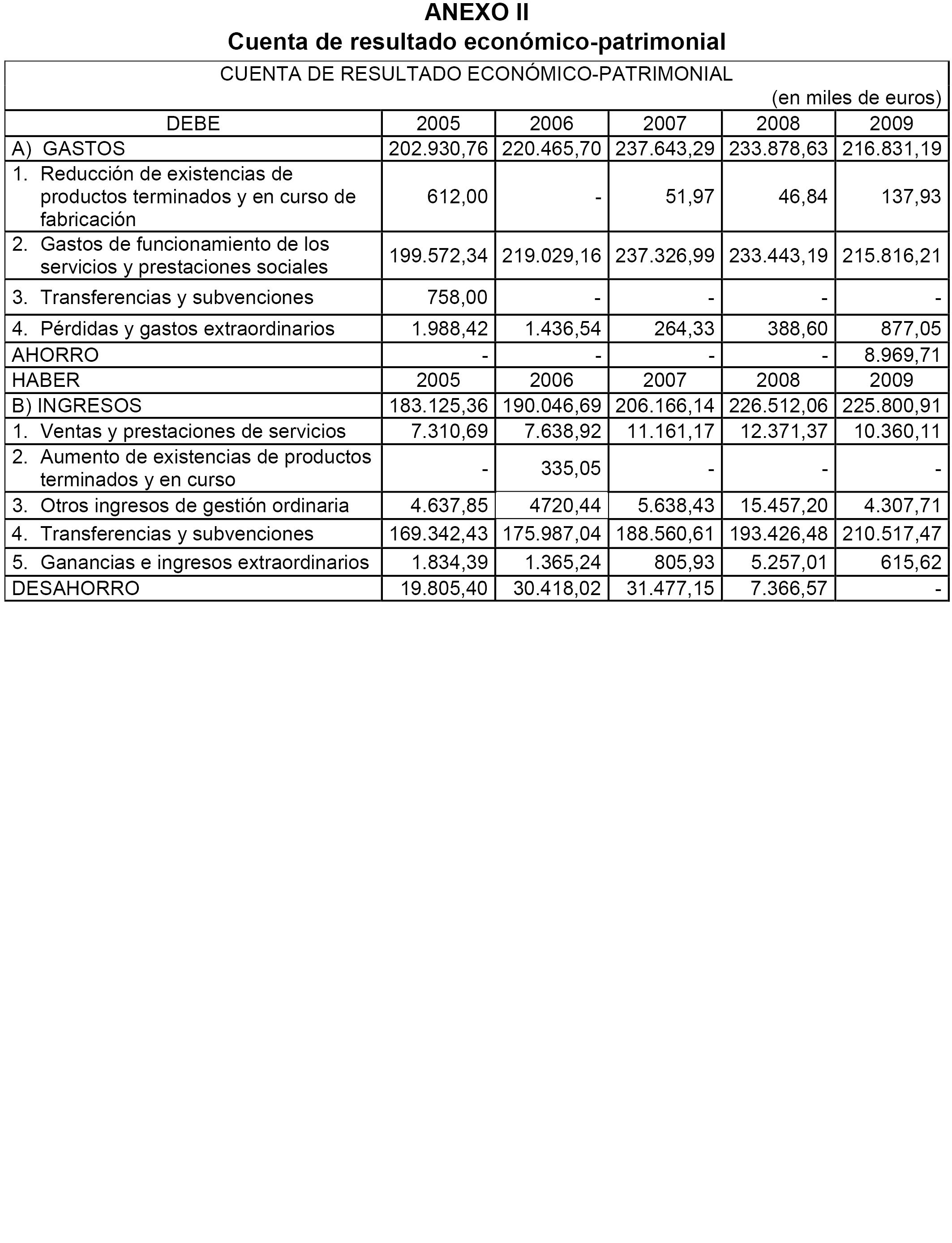 ANEXO II
Cuenta de resultado económico-patrimonial

CUENTA DE RESULTADO ECONÓMICO-PATRIMONIAL
(en miles de euros)

| DEBE | 2005 | 2006 | 2007 | 2008 | 2009 |
|---|---|---|---|---|---|
| A) GASTOS | 202.930,76 | 220.465,70 | 237.643,29 | 233.878,63 | 216.831,19 |
| 1. Reducción de existencias de productos terminados y en curso de fabricación | 612,00 | - | 51,97 | 46,84 | 137,93 |
| 2. Gastos de funcionamiento de los servicios y prestaciones sociales | 199.572,34 | 219.029,16 | 237.326,99 | 233.443,19 | 215.816,21 |
| 3. Transferencias y subvenciones | 758,00 | - | - | - | - |
| 4. Pérdidas y gastos extraordinarios | 1.988,42 | 1.436,54 | 264,33 | 388,60 | 877,05 |
| AHORRO | - | - | - | - | 8.969,71 |
| HABER | 2005 | 2006 | 2007 | 2008 | 2009 |
| B) INGRESOS | 183.125,36 | 190.046,69 | 206.166,14 | 226.512,06 | 225.800,91 |
| 1. Ventas y prestaciones de servicios | 7.310,69 | 7.638,92 | 11.161,17 | 12.371,37 | 10.360,11 |
| 2. Aumento de existencias de productos terminados y en curso | - | 335,05 | - | - | - |
| 3. Otros ingresos de gestión ordinaria | 4.637,85 | 4720,44 | 5.638,43 | 15.457,20 | 4.307,71 |
| 4. Transferencias y subvenciones | 169.342,43 | 175.987,04 | 188.560,61 | 193.426,48 | 210.517,47 |
| 5. Ganancias e ingresos extraordinarios | 1.834,39 | 1.365,24 | 805,93 | 5.257,01 | 615,62 |
| DESAHORRO | 19.805,40 | 30.418,02 | 31.477,15 | 7.366,57 | - |